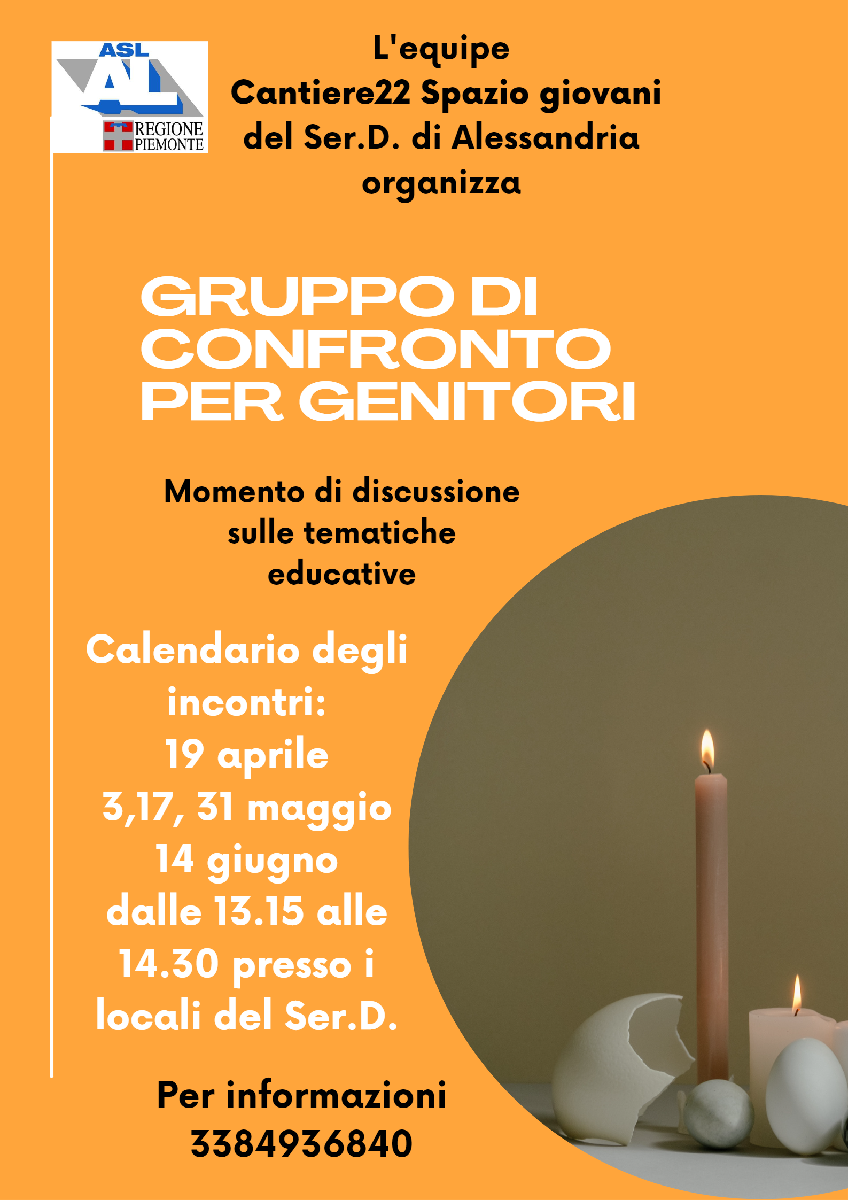 ASL
AL
REGIONE
PIEMONTE

L'equipe
Cantiere22 Spazio giovani
del Ser.D. di Alessandria
organizza

GRUPPO DI
CONFRONTO
PER GENITORI

Momento di discussione
sulle tematiche
educative

Calendario degli
incontri:
19 aprile
3,17, 31 maggio
14 giugno
dalle 13.15 alle
14.30 presso i
locali del Ser.D.

Per informazioni
3384936840